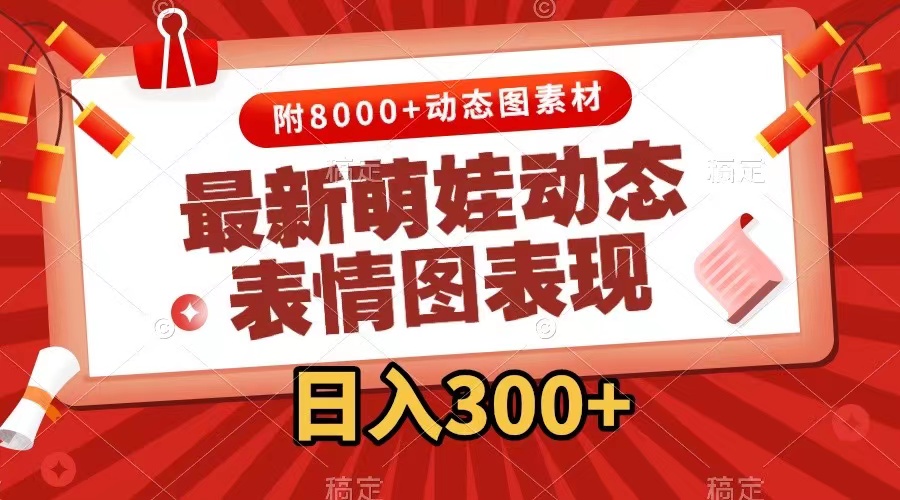 附8000+动态图素材

最新萌娃动态表情图表现

日入300+

稿定 稿定 稿定 稿定